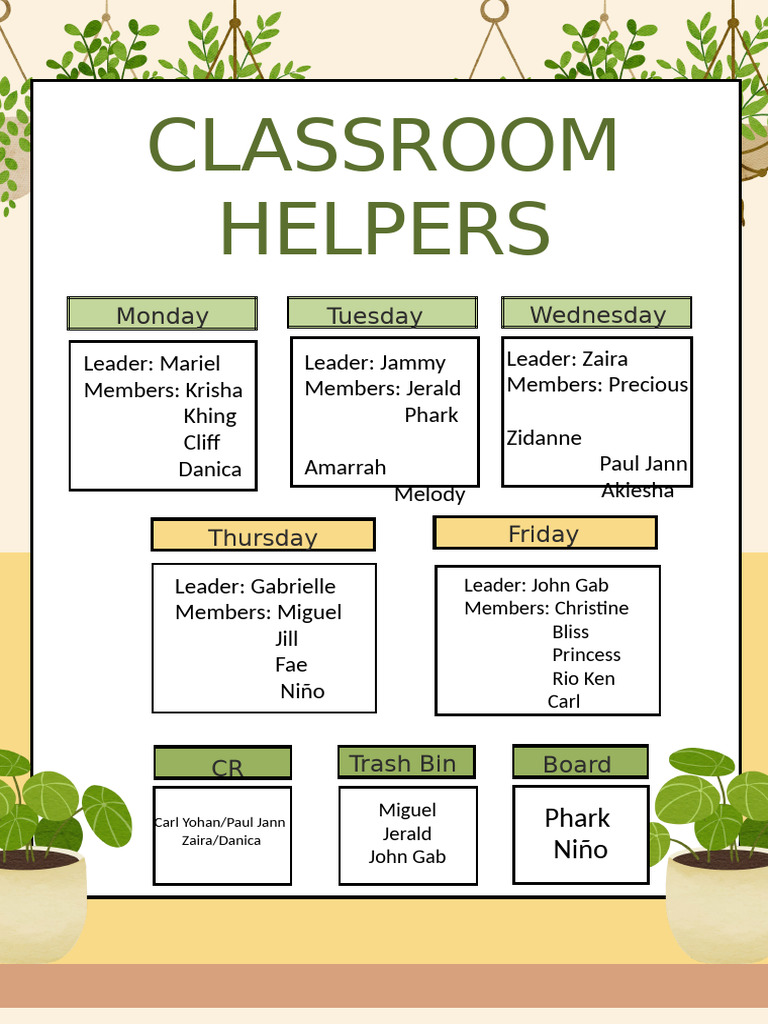 CLASSROOM HELPERS

Monday

Leader: Mariel
Members: Krisha
Khing
Cliff
Danica

Tuesday

Leader: Jammy
Members: Jerald
Phark
Amarrah
Melody

Wednesday

Leader: Zaira
Members: Precious
Zidanne
Paul Jann
Akiesha

Thursday

Leader: Gabrielle
Members: Miguel
Jill
Fae
Niño

Friday

Leader: John Gab
Members: Christine
Bliss
Princess
Rio Ken
Carl

CR

Carl Yohan/Paul Jann
Zaira/Danica

Trash Bin

Miguel
Jerald
John Gab

Board

Phark
Niño